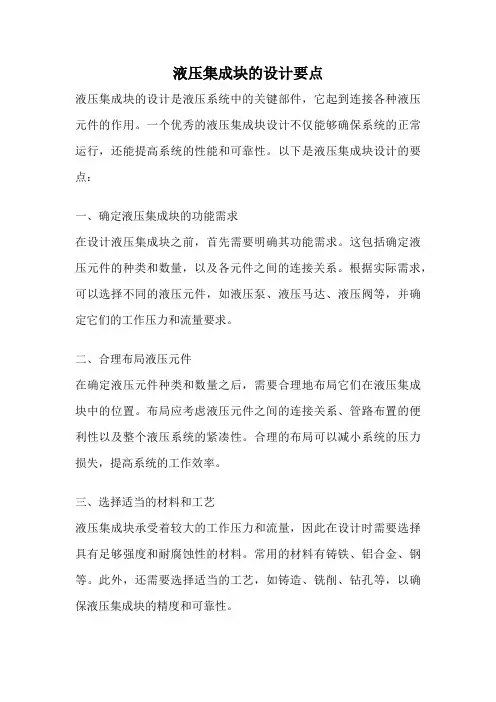 液压集成块的设计要点

液压集成块的设计是液压系统中的关键部件，它起到连接各种液压元件的作用。一个优秀的液压集成块设计不仅能够确保系统的正常运行，还能提高系统的性能和可靠性。以下是液压集成块设计的要点：

一、确定液压集成块的功能需求

在设计液压集成块之前，首先需要明确其功能需求。这包括确定液压元件的种类和数量，以及各元件之间的连接关系。根据实际需求，可以选择不同的液压元件，如液压泵、液压马达、液压阀等，并确定它们的工作压力和流量要求。

二、合理布局液压元件

在确定液压元件种类和数量之后，需要合理地布局它们在液压集成块中的位置。布局应考虑液压元件之间的连接关系、管路布置的便利性以及整个液压系统的紧凑性。合理的布局可以减小系统的压力损失，提高系统的工作效率。

三、选择适当的材料和工艺

液压集成块承受着较大的工作压力和流量，因此在设计时需要选择具有足够强度和耐腐蚀性的材料。常用的材料有铸铁、铝合金、钢等。此外，还需要选择适当的工艺，如铸造、铣削、钻孔等，以确保液压集成块的精度和可靠性。